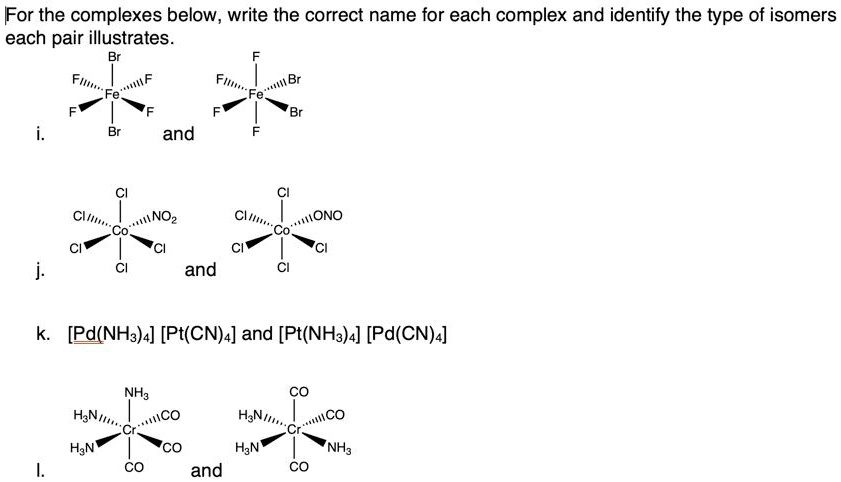 For the complexes below, write the correct name for each complex and identify the type of isomers each pair illustrates.

i.

Br
F F
Fe
F F
Br

and

F
F Br
Fe
F Br
F

j.

Cl
Cl $NO_2$
Co
Cl Cl
Cl

and

Cl
Cl ONO
Co
Cl Cl
Cl

k. $[Pd(NH_3)_4]$ $[Pt(CN)_4]$ and $[Pt(NH_3)_4]$ $[Pd(CN)_4]$

l.

$NH_3$
$H_3N$ CO
Cr
$H_3N$ CO
CO

and

CO
$H_3N$ CO
Cr
$H_3N$ $NH_3$
CO